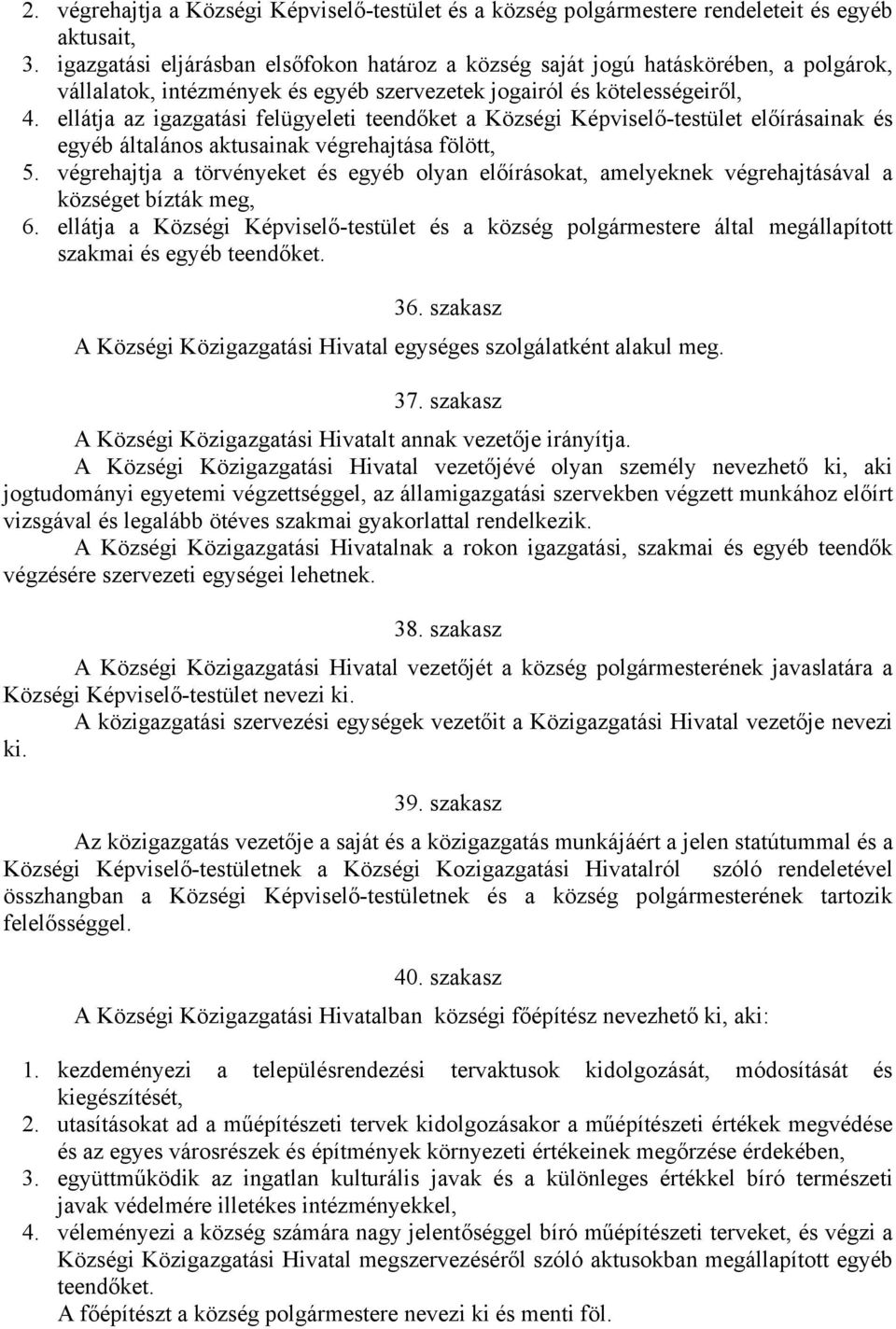 2. végrehajtja a Községi Képviselő-testület és a község polgármestere rendeleteit és egyéb aktusait,
3. igazgatási eljárásban elsőfokon határoz a község saját jogú hatáskörében, a polgárok, vállalatok, intézmények és egyéb szervezetek jogairól és kötelességeiről,
4. ellátja az igazgatási felügyeleti teendőket a Községi Képviselő-testület előírásainak és egyéb általános aktusainak végrehajtása fölött,
5. végrehajtja a törvényeket és egyéb olyan előírásokat, amelyeknek végrehajtásával a községet bízták meg,
6. ellátja a Községi Képviselő-testület és a község polgármestere által megállapított szakmai és egyéb teendőket.

36. szakasz

A Községi Közigazgatási Hivatal egységes szolgálatként alakul meg.

37. szakasz

A Községi Közigazgatási Hivatalt annak vezetője irányítja.

A Községi Közigazgatási Hivatal vezetőjévé olyan személy nevezhető ki, aki jogtudományi egyetemi végzettséggel, az államigazgatási szervekben végzett munkához előírt vizsgával és legalább ötéves szakmai gyakorlattal rendelkezik.

A Községi Közigazgatási Hivatalnak a rokon igazgatási, szakmai és egyéb teendők végzésére szervezeti egységei lehetnek.

38. szakasz

A Községi Közigazgatási Hivatal vezetőjét a község polgármesterének javaslatára a Községi Képviselő-testület nevezi ki.

A közigazgatási szervezési egységek vezetőit a Közigazgatási Hivatal vezetője nevezi ki.

39. szakasz

Az közigazgatás vezetője a saját és a közigazgatás munkájáért a jelen statútummal és a Községi Képviselő-testületnek a Községi Kozigazgatási Hivatalról szóló rendeletével összhangban a Községi Képviselő-testületnek és a község polgármesterének tartozik felelősséggel.

40. szakasz

A Községi Közigazgatási Hivatalban községi főépítész nevezhető ki, aki:

1. kezdeményezi a településrendezési tervaktusok kidolgozását, módosítását és kiegészítését,
2. utasításokat ad a műépítészeti tervek kidolgozásakor a műépítészeti értékek megvédése és az egyes városrészek és építmények környezeti értékeinek megőrzése érdekében,
3. együttműködik az ingatlan kulturális javak és a különleges értékkel bíró természeti javak védelmére illetékes intézményekkel,
4. véleményezi a község számára nagy jelentőséggel bíró műépítészeti terveket, és végzi a Községi Közigazgatási Hivatal megszervezéséről szóló aktusokban megállapított egyéb teendőket.

A főépítészt a község polgármestere nevezi ki és menti föl.